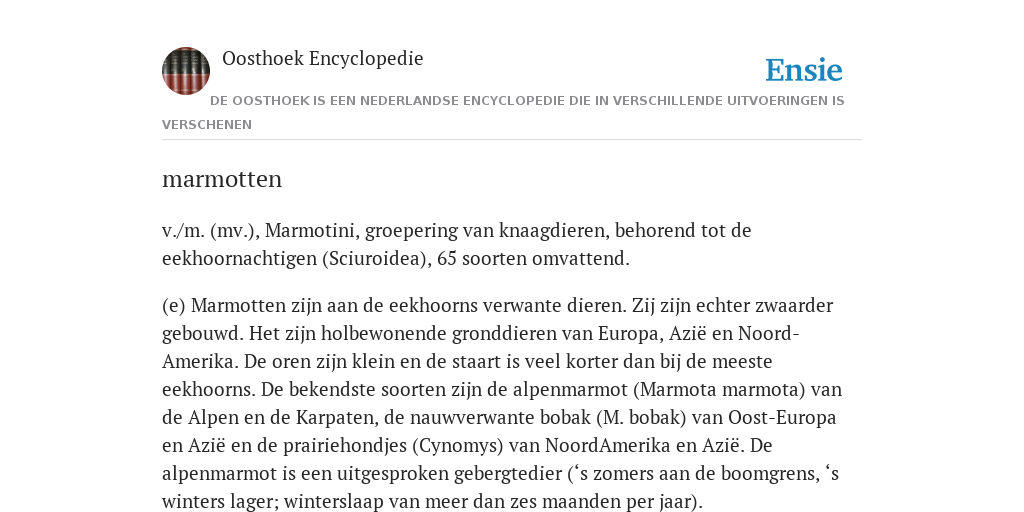 Oosthoek Encyclopedie

Ensie

DE OOSTHOEK IS EEN NEDERLANDSE ENCYCLOPEDIE DIE IN VERSCHILLENDE UITVOERINGEN IS VERSCHENEN

marmotten

v./m. (mv.), Marmotini, groepering van knaagdieren, behorend tot de eekhoornachtigen (Sciuroidea), 65 soorten omvattend.

(e) Marmotten zijn aan de eekhoorns verwante dieren. Zij zijn echter zwaarder gebouwd. Het zijn holbewonende gronddieren van Europa, Azië en Noord-Amerika. De oren zijn klein en de staart is veel korter dan bij de meeste eekhoorns. De bekendste soorten zijn de alpenmarmot (Marmota marmota) van de Alpen en de Karpaten, de nauwverwante bobak (M. bobak) van Oost-Europa en Azië en de prairiehondjes (Cynomys) van NoordAmerika en Azië. De alpenmarmot is een uitgesproken gebergtedier (‘s zomers aan de boomgrens, ‘s winters lager; winterslaap van meer dan zes maanden per jaar).